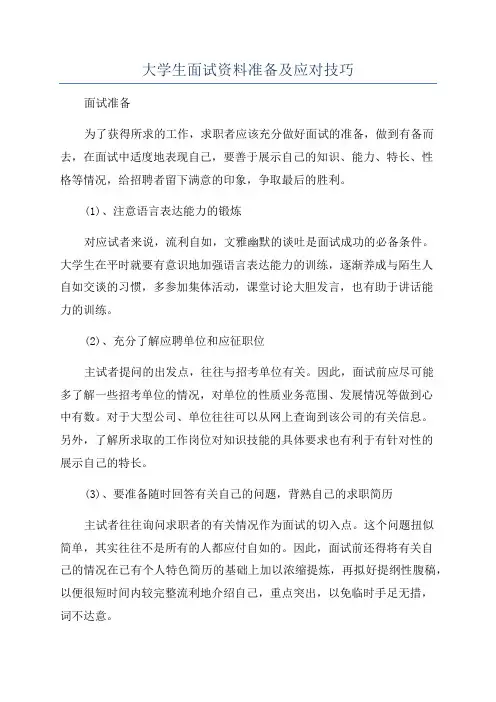 大学生面试资料准备及应对技巧

面试准备

为了获得所求的工作，求职者应该充分做好面试的准备，做到有备而去，在面试中适度地表现自己，要善于展示自己的知识、能力、特长、性格等情况，给招聘者留下满意的印象，争取最后的胜利。

(1)、注意语言表达能力的锻炼

对应试者来说，流利自如，文雅幽默的谈吐是面试成功的必备条件。大学生在平时就要有意识地加强语言表达能力的训练，逐渐养成与陌生人自如交谈的习惯，多参加集体活动，课堂讨论大胆发言，也有助于讲话能力的训练。

(2)、充分了解应聘单位和应征职位

主试者提问的出发点，往往与招考单位有关。因此，面试前应尽可能多了解一些招考单位的情况，对单位的性质业务范围、发展情况等做到心中有数。对于大型公司、单位往往可以从网上查询到该公司的有关信息。另外，了解所求取的工作岗位对知识技能的具体要求也有利于有针对性的展示自己的特长。

(3)、要准备随时回答有关自己的问题，背熟自己的求职简历

主试者往往询问求职者的有关情况作为面试的切入点。这个问题扭似简单，其实往往不是所有的人都应付自如的。因此，面试前还得将有关自己的情况在已有个人特色简历的基础上加以浓缩提炼，再拟好提纲性腹稿，以便很短时间内较完整流利地介绍自己，重点突出，以免临时手足无措，词不达意。